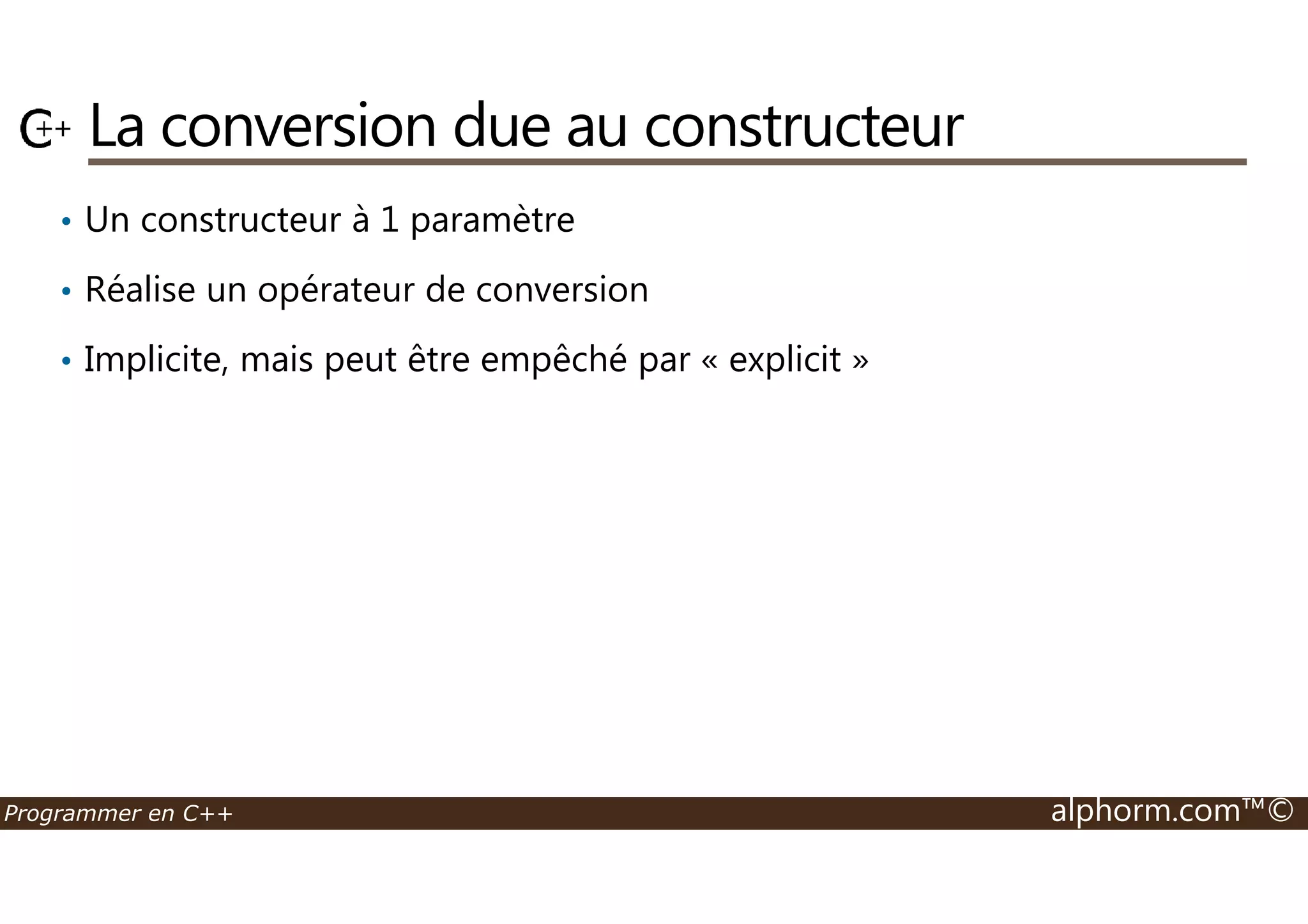 C++ La conversion due au constructeur

• Un constructeur à 1 paramètre

• Réalise un opérateur de conversion

• Implicite, mais peut être empêché par « explicit »

Programmer en C++ alphorm.com™©